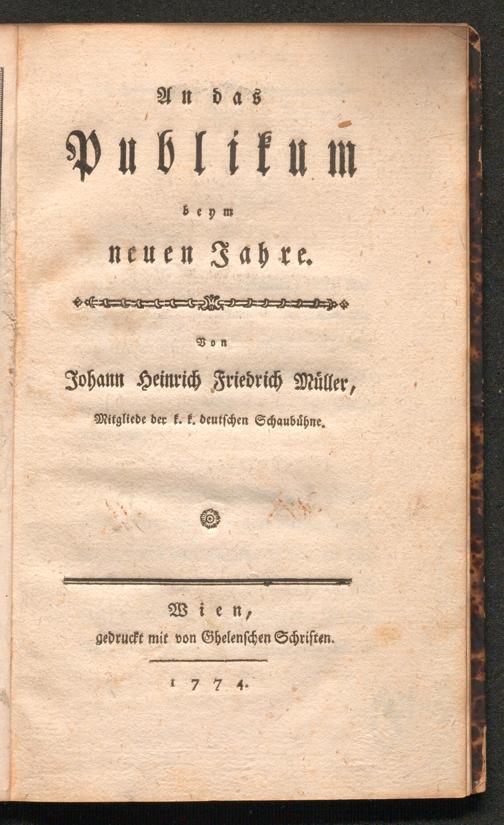 An das

Publikum

beym

neuen Jahre.

Von

Johann Heinrich Friedrich Müller,

Mitgliede der k. k. deutschen Schaubühne.

Wien,
gedruckt mit von Ghelenschen Schriften.

1774.